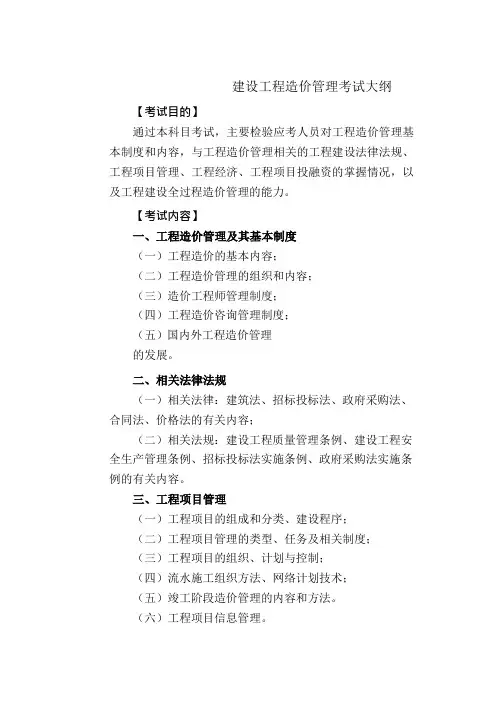 建设工程造价管理考试大纲

【考试目的】

通过本科目考试，主要检验应考人员对工程造价管理基本制度和内容，与工程造价管理相关的工程建设法律法规、工程项目管理、工程经济、工程项目投融资的掌握情况，以及工程建设全过程造价管理的能力。

【考试内容】

一、工程造价管理及其基本制度

（一）工程造价的基本内容；

（二）工程造价管理的组织和内容；

（三）造价工程师管理制度；

（四）工程造价咨询管理制度；

（五）国内外工程造价管理的发展。

二、相关法律法规

（一）相关法律：建筑法、招标投标法、政府采购法、合同法、价格法的有关内容；

（二）相关法规：建设工程质量管理条例、建设工程安全生产管理条例、招标投标法实施条例、政府采购法实施条例的有关内容。

三、工程项目管理

（一）工程项目的组成和分类、建设程序；

（二）工程项目管理的类型、任务及相关制度；

（三）工程项目的组织、计划与控制；

（四）流水施工组织方法、网络计划技术；

（五）竣工阶段造价管理的内容和方法。

（六）工程项目信息管理。